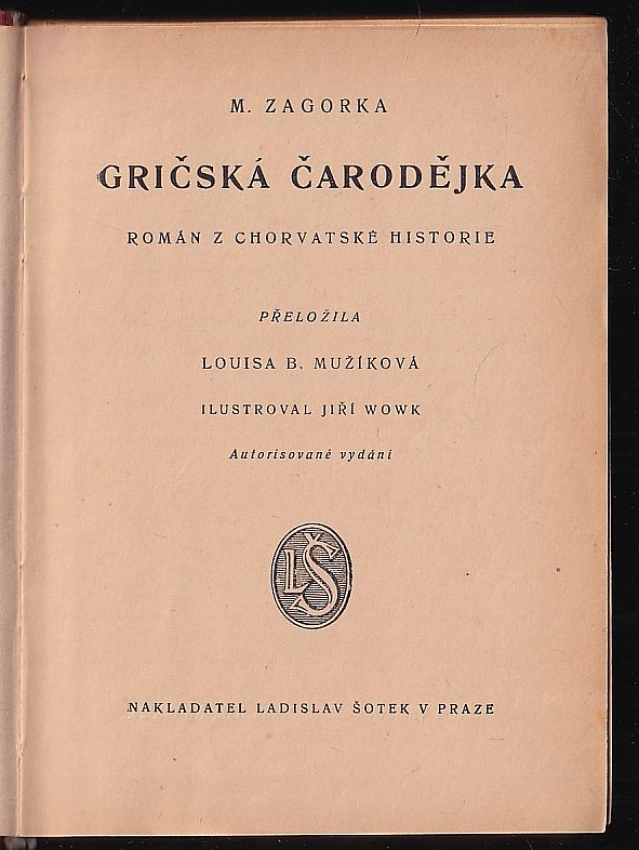 M. ZAGORKA

GRIČSKÁ ČARODĚJKA

ROMÁN Z CHORVATSKÉ HISTORIE

PŘELOŽILA

LOUISA B. MUŽÍKOVÁ

ILUSTROVAL JIŘÍ WOWK

Autorisované vydání

LŠ

NAKLADATEL LADISLAV ŠOTEK V PRAZE